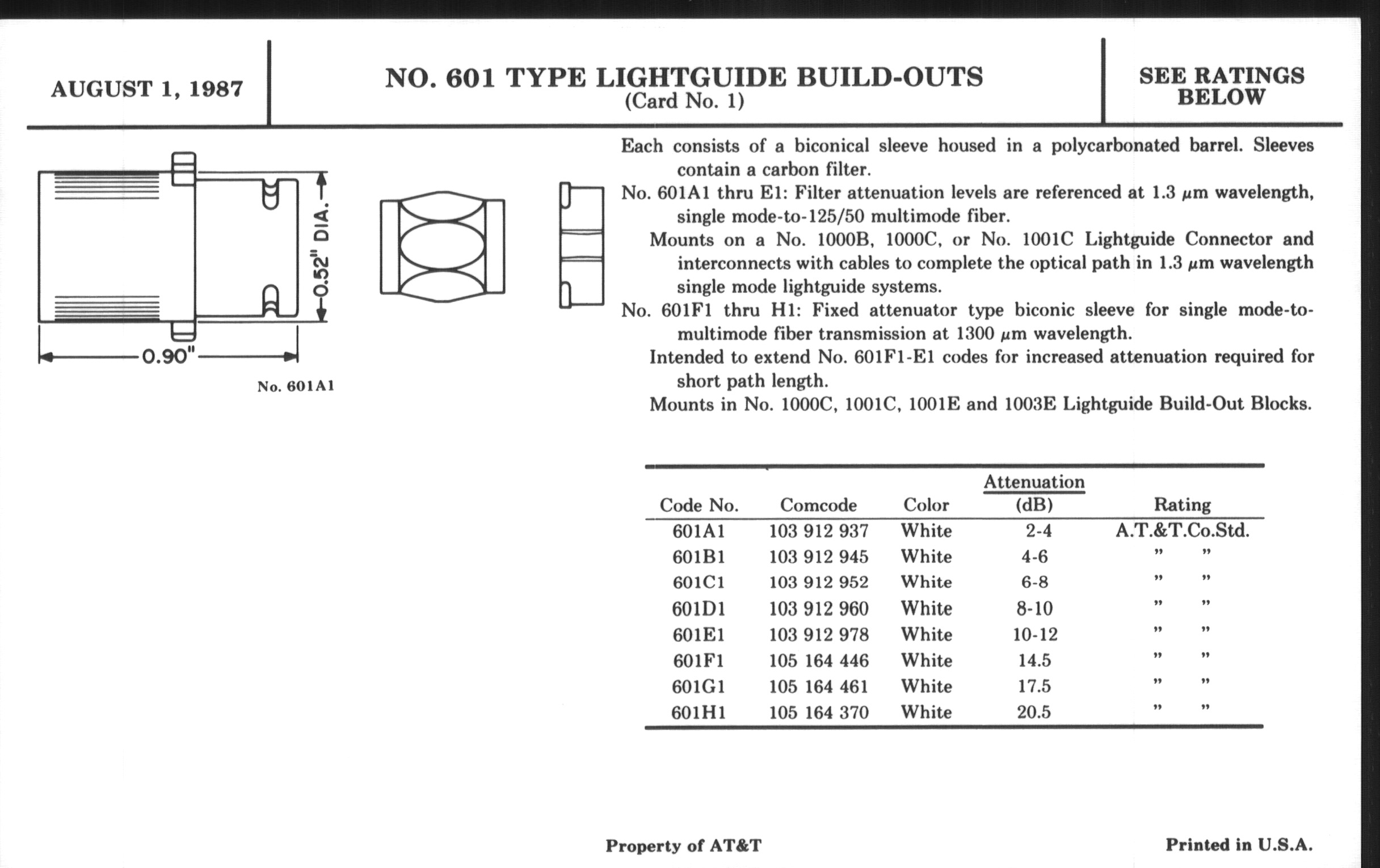 AUGUST 1, 1987

NO. 601 TYPE LIGHTGUIDE BUILD-OUTS
(Card No. 1)

SEE RATINGS BELOW

0.52" DIA.

0.90"

No. 601A1

Each consists of a biconical sleeve housed in a polycarbonated barrel. Sleeves contain a carbon filter.

No. 601A1 thru E1: Filter attenuation levels are referenced at 1.3 $\mu$m wavelength, single mode-to-125/50 multimode fiber.

Mounts on a No. 1000B, 1000C, or No. 1001C Lightguide Connector and interconnects with cables to complete the optical path in 1.3 $\mu$m wavelength single mode lightguide systems.

No. 601F1 thru H1: Fixed attenuator type biconic sleeve for single mode-to-multimode fiber transmission at 1300 $\mu$m wavelength.

Intended to extend No. 601F1-E1 codes for increased attenuation required for short path length.

Mounts in No. 1000C, 1001C, 1001E and 1003E Lightguide Build-Out Blocks.

| Code No. | Comcode | Color | Attenuation (dB) | Rating |
|---|---|---|---|---|
| 601A1 | 103 912 937 | White | 2-4 | A.T.&T.Co.Std. |
| 601B1 | 103 912 945 | White | 4-6 | " " |
| 601C1 | 103 912 952 | White | 6-8 | " " |
| 601D1 | 103 912 960 | White | 8-10 | " " |
| 601E1 | 103 912 978 | White | 10-12 | " " |
| 601F1 | 105 164 446 | White | 14.5 | " " |
| 601G1 | 105 164 461 | White | 17.5 | " " |
| 601H1 | 105 164 370 | White | 20.5 | " " |

Property of AT&T

Printed in U.S.A.